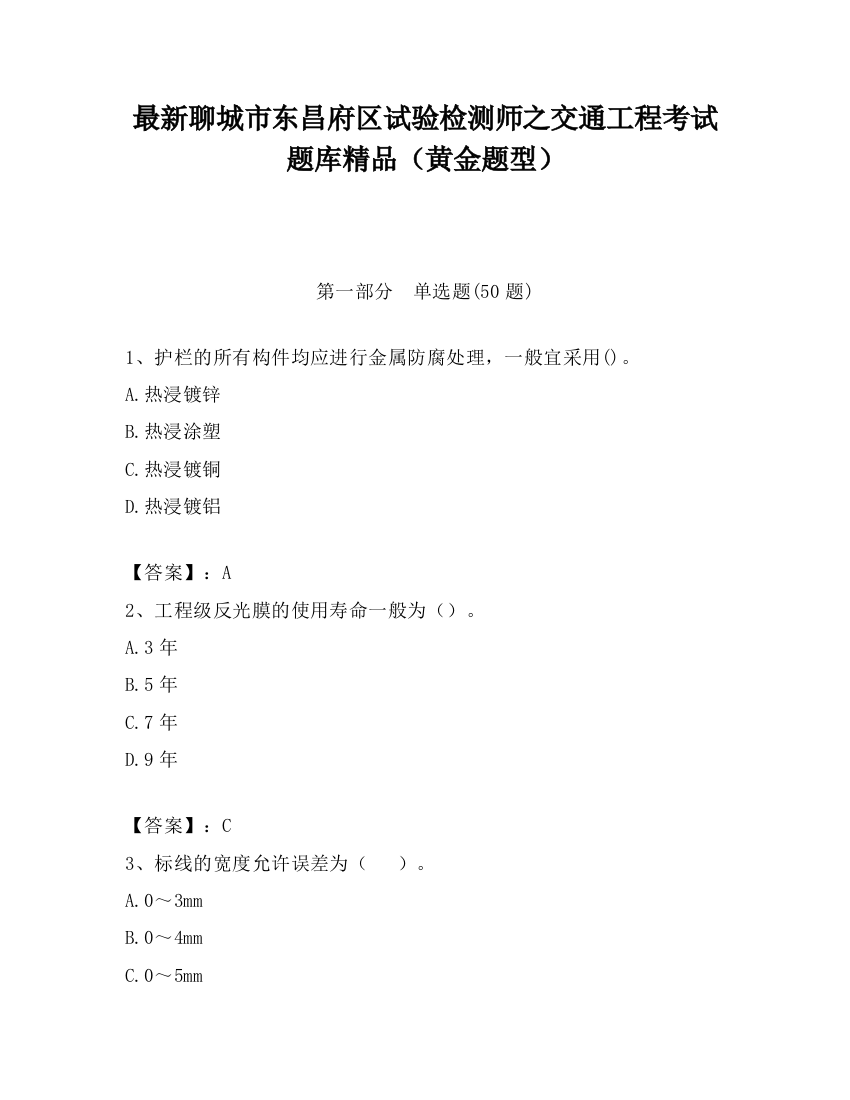 最新聊城市东昌府区试验检测师之交通工程考试题库精品（黄金题型）

第一部分　单选题(50 题)

1、护栏的所有构件均应进行金属防腐处理，一般宜采用()。

A.热浸镀锌

B.热浸涂塑

C.热浸镀铜

D.热浸镀铝

【答案】：A

2、工程级反光膜的使用寿命一般为（）。

A.3 年

B.5 年

C.7 年

D.9 年

【答案】：C

3、标线的宽度允许误差为（　　）。

A.0～3mm

B.0～4mm

C.0～5mm